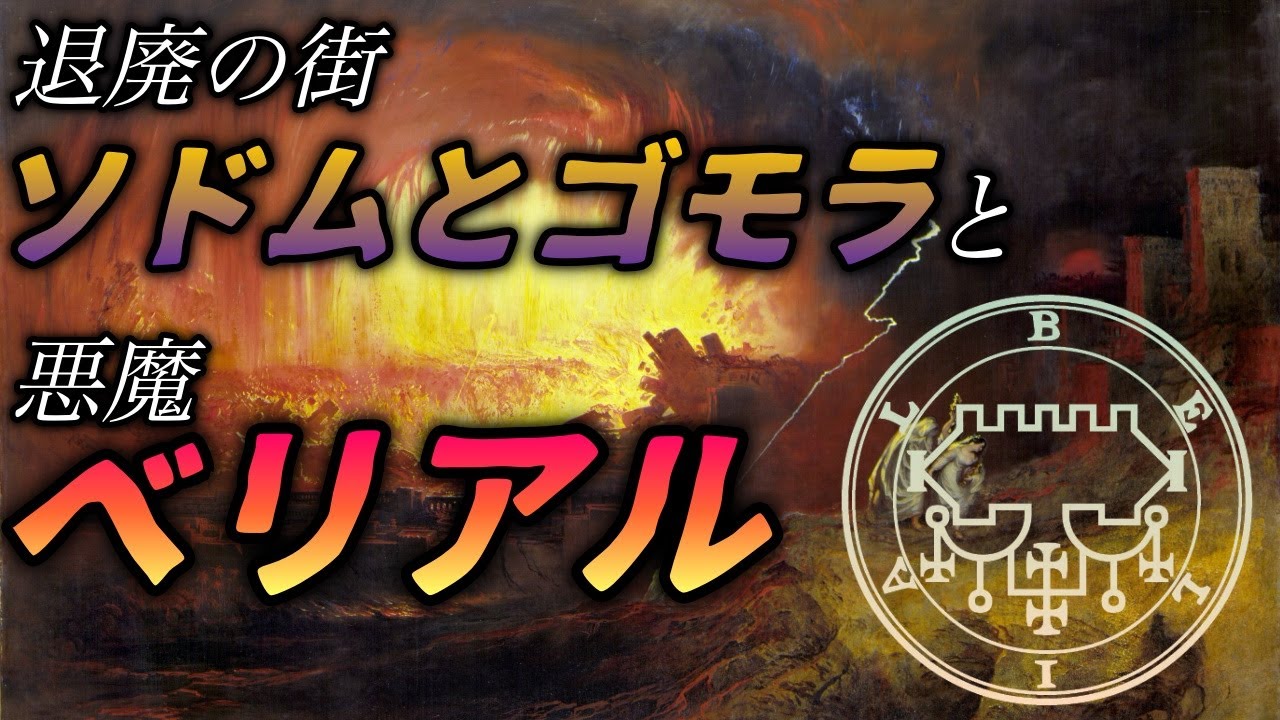 退廃の街
ソドムとゴモラと
悪魔
ベリアル

B
E
L
I
A
L